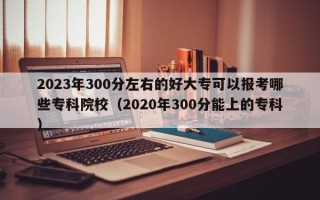 2023年300分左右的好大专可以报考哪些专科院校（2020年300分能上的专科）